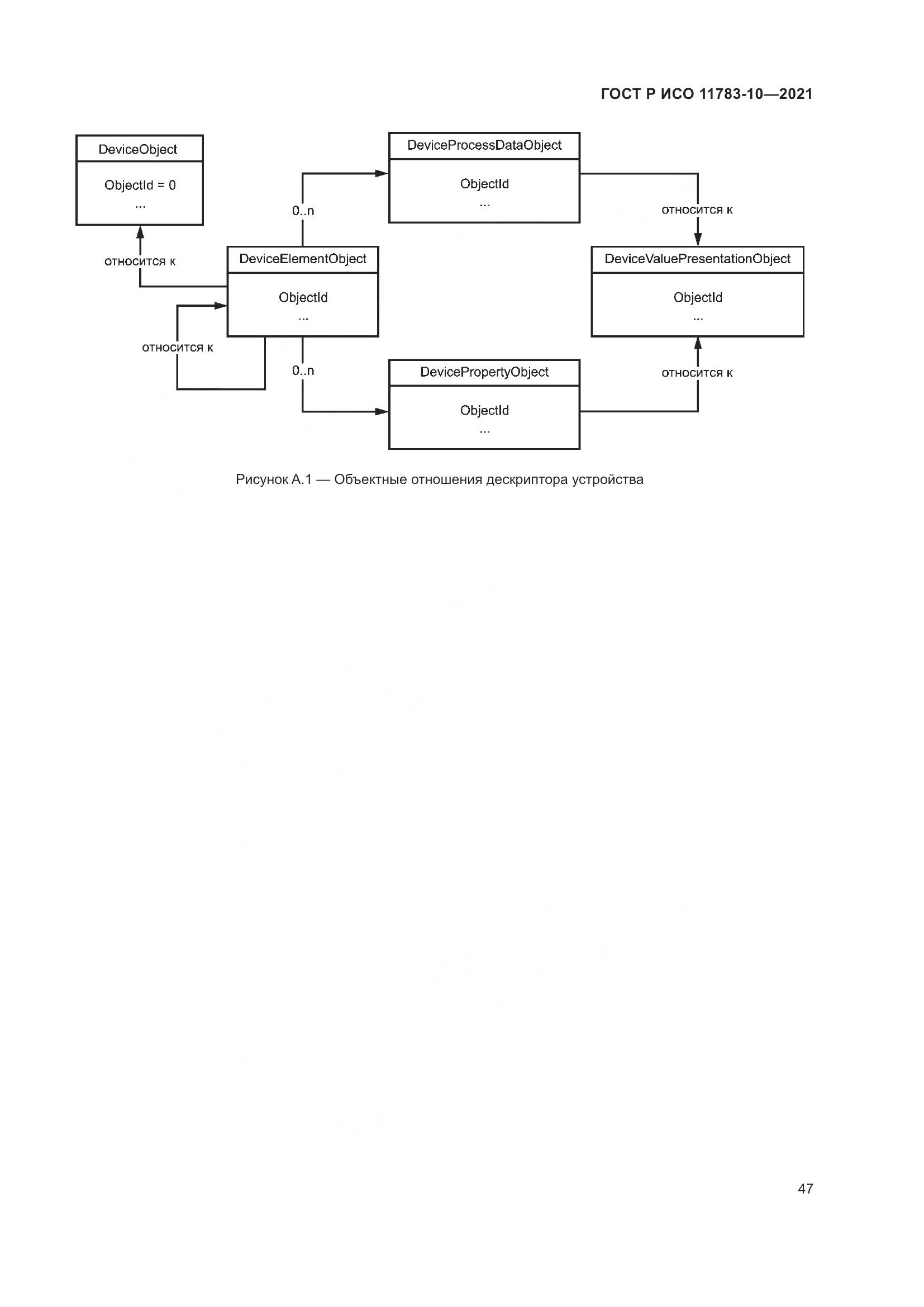 ГОСТ Р ИСО 11783-10—2021

DeviceObject

ObjectId = 0
...

DeviceProcessDataObject

ObjectId
...

0..n

относится к

относится к

DeviceElementObject

ObjectId
...

DeviceValuePresentationObject

ObjectId
...

относится к

0..n

DevicePropertyObject

ObjectId
...

относится к

Рисунок А.1 — Объектные отношения дескриптора устройства

47